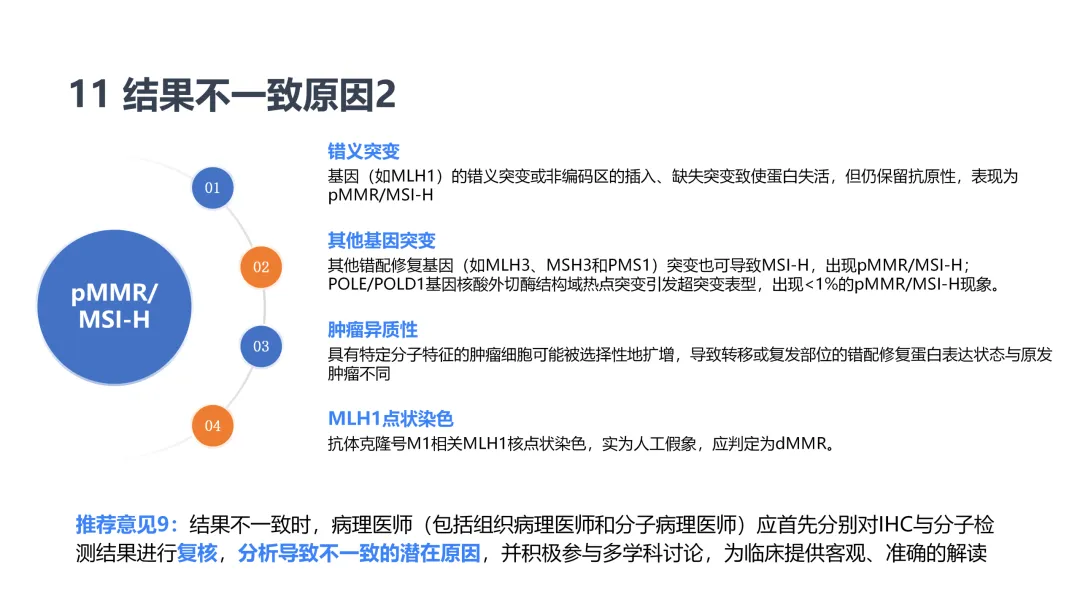 11 结果不一致原因2

pMMR/
MSI-H

01

错义突变

基因（如MLH1）的错义突变或非编码区的插入、缺失突变致使蛋白失活，但仍保留抗原性，表现为pMMR/MSI-H

02

其他基因突变

其他错配修复基因（如MLH3、MSH3和PMS1）突变也可导致MSI-H，出现pMMR/MSI-H；
POLE/POLD1基因核酸外切酶结构域热点突变引发超突变表型，出现<1%的pMMR/MSI-H现象。

03

肿瘤异质性

具有特定分子特征的肿瘤细胞可能被选择性地扩增，导致转移或复发部位的错配修复蛋白表达状态与原发肿瘤不同

04

MLH1点状染色

抗体克隆号M1相关MLH1核点状染色，实为人工假象，应判定为dMMR。

推荐意见9：结果不一致时，病理医师（包括组织病理医师和分子病理医师）应首先分别对IHC与分子检测结果进行复核，分析导致不一致的潜在原因，并积极参与多学科讨论，为临床提供客观、准确的解读